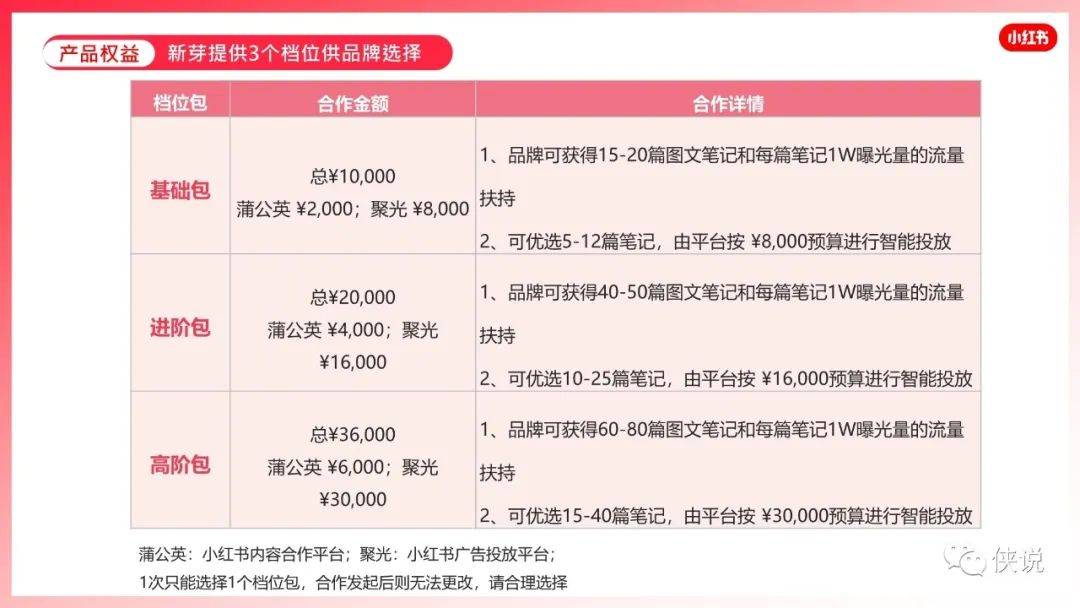 产品权益 新芽提供3个档位供品牌选择

小红书

| 档位包 | 合作金额 | 合作详情 |
|---|---|---|
| 基础包 | 总¥10,000 蒲公英 ¥2,000；聚光 ¥8,000 | 1、品牌可获得15-20篇图文笔记和每篇笔记1W曝光量的流量扶持 2、可优选5-12篇笔记，由平台按 ¥8,000预算进行智能投放 |
| 进阶包 | 总¥20,000 蒲公英 ¥4,000；聚光 ¥16,000 | 1、品牌可获得40-50篇图文笔记和每篇笔记1W曝光量的流量扶持 2、可优选10-25篇笔记，由平台按 ¥16,000预算进行智能投放 |
| 高阶包 | 总¥36,000 蒲公英 ¥6,000；聚光 ¥30,000 | 1、品牌可获得60-80篇图文笔记和每篇笔记1W曝光量的流量扶持 2、可优选15-40篇笔记，由平台按 ¥30,000预算进行智能投放 |

蒲公英：小红书内容合作平台；聚光：小红书广告投放平台；
1次只能选择1个档位包，合作发起后则无法更改，请合理选择

侠说